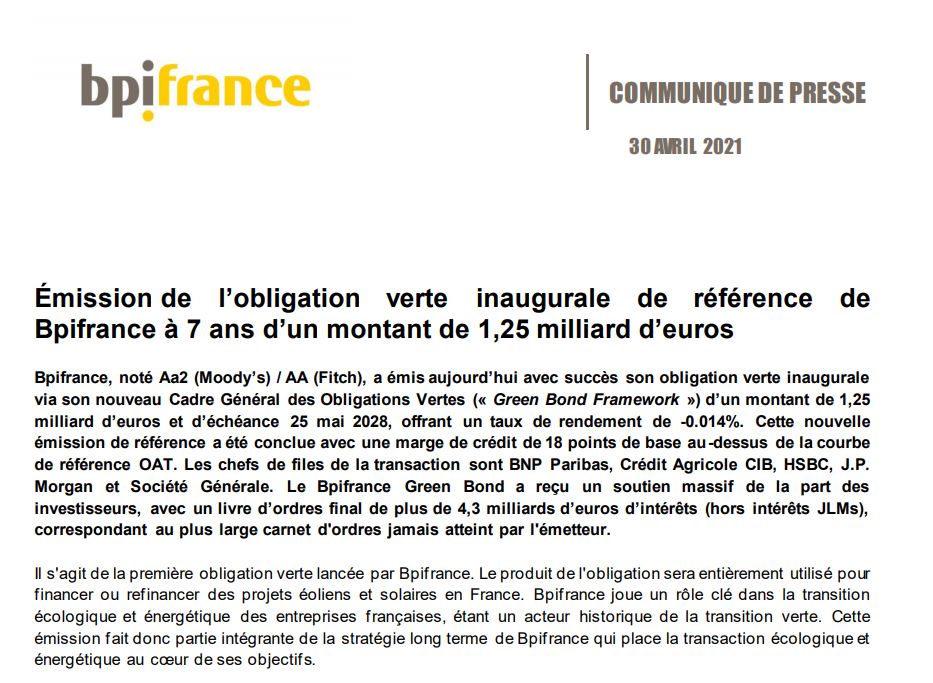 bpifrance

COMMUNIQUE DE PRESSE

30 AVRIL 2021

Émission de l'obligation verte inaugurale de référence de Bpifrance à 7 ans d'un montant de 1,25 milliard d'euros

Bpifrance, noté Aa2 (Moody's) / AA (Fitch), a émis aujourd'hui avec succès son obligation verte inaugurale via son nouveau Cadre Général des Obligations Vertes (« Green Bond Framework ») d'un montant de 1,25 milliard d'euros et d'échéance 25 mai 2028, offrant un taux de rendement de -0.014%. Cette nouvelle émission de référence a été conclue avec une marge de crédit de 18 points de base au-dessus de la courbe de référence OAT. Les chefs de files de la transaction sont BNP Paribas, Crédit Agricole CIB, HSBC, J.P. Morgan et Société Générale. Le Bpifrance Green Bond a reçu un soutien massif de la part des investisseurs, avec un livre d'ordres final de plus de 4,3 milliards d'euros d'intérêts (hors intérêts JLMs), correspondant au plus large carnet d'ordres jamais atteint par l'émetteur.

Il s'agit de la première obligation verte lancée par Bpifrance. Le produit de l'obligation sera entièrement utilisé pour financer ou refinancer des projets éoliens et solaires en France. Bpifrance joue un rôle clé dans la transition écologique et énergétique des entreprises françaises, étant un acteur historique de la transition verte. Cette émission fait donc partie intégrante de la stratégie long terme de Bpifrance qui place la transaction écologique et énergétique au cœur de ses objectifs.